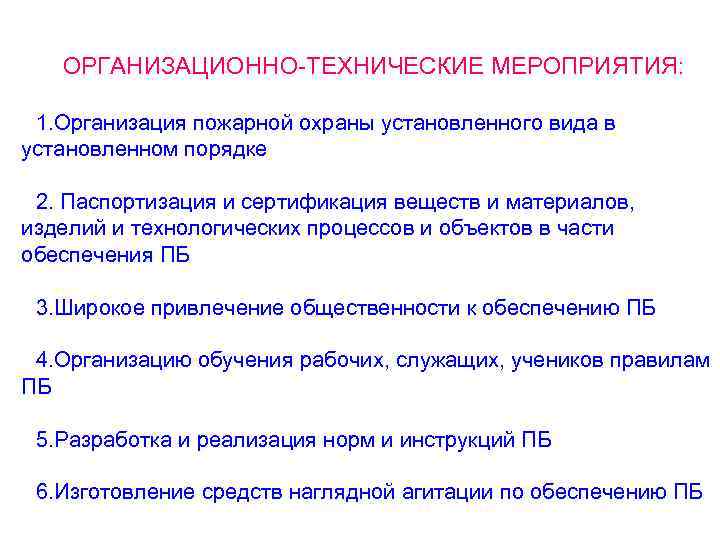 ОРГАНИЗАЦИОННО-ТЕХНИЧЕСКИЕ МЕРОПРИЯТИЯ:

1.Организация пожарной охраны установленного вида в установленном порядке

2. Паспортизация и сертификация веществ и материалов, изделий и технологических процессов и объектов в части обеспечения ПБ

3.Широкое привлечение общественности к обеспечению ПБ

4.Организацию обучения рабочих, служащих, учеников правилам ПБ

5.Разработка и реализация норм и инструкций ПБ

6.Изготовление средств наглядной агитации по обеспечению ПБ